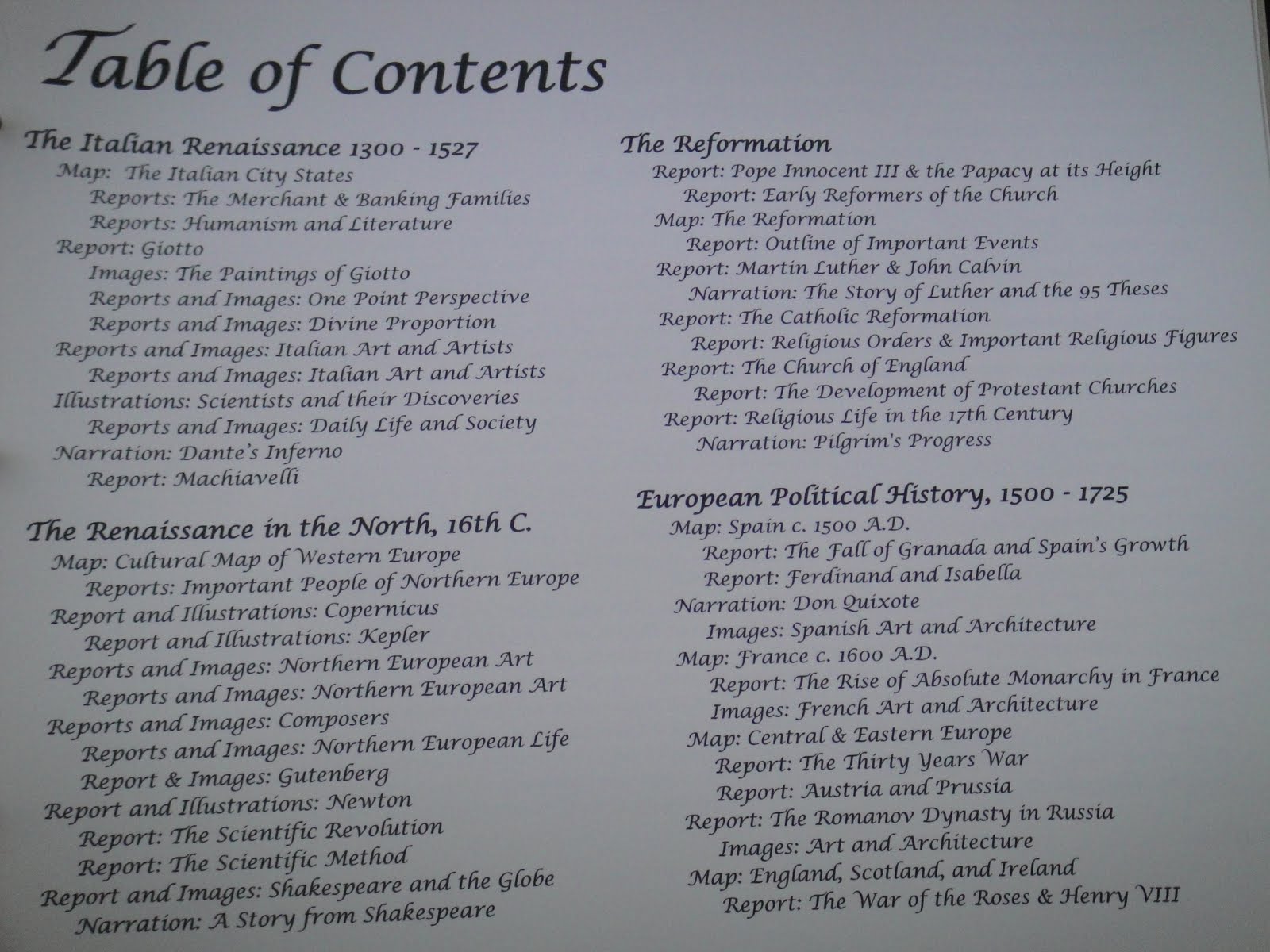 Table of Contents

The Italian Renaissance 1300 - 1527
Map: The Italian City States
Reports: The Merchant & Banking Families
Reports: Humanism and Literature
Report: Giotto
Images: The Paintings of Giotto
Reports and Images: One Point Perspective
Reports and Images: Divine Proportion
Reports and Images: Italian Art and Artists
Reports and Images: Italian Art and Artists
Illustrations: Scientists and their Discoveries
Reports and Images: Daily Life and Society
Narration: Dante's Inferno
Report: Machiavelli

The Renaissance in the North, 16th C.
Map: Cultural Map of Western Europe
Reports: Important People of Northern Europe
Report and Illustrations: Copernicus
Report and Illustrations: Kepler
Reports and Images: Northern European Art
Reports and Images: Northern European Art
Reports and Images: Composers
Reports and Images: Northern European Life
Report & Images: Gutenberg
Report and Illustrations: Newton
Report: The Scientific Revolution
Report: The Scientific Method
Report and Images: Shakespeare and the Globe
Narration: A Story from Shakespeare

The Reformation
Report: Pope Innocent III & the Papacy at its Height
Report: Early Reformers of the Church
Map: The Reformation
Report: Outline of Important Events
Report: Martin Luther & John Calvin
Narration: The Story of Luther and the 95 Theses
Report: The Catholic Reformation
Report: Religious Orders & Important Religious Figures
Report: The Church of England
Report: The Development of Protestant Churches
Report: Religious Life in the 17th Century
Narration: Pilgrim's Progress

European Political History, 1500 - 1725
Map: Spain c. 1500 A.D.
Report: The Fall of Granada and Spain's Growth
Report: Ferdinand and Isabella
Narration: Don Quixote
Images: Spanish Art and Architecture
Map: France c. 1600 A.D.
Report: The Rise of Absolute Monarchy in France
Images: French Art and Architecture
Map: Central & Eastern Europe
Report: The Thirty Years War
Report: Austria and Prussia
Report: The Romanov Dynasty in Russia
Images: Art and Architecture
Map: England, Scotland, and Ireland
Report: The War of the Roses & Henry VIII